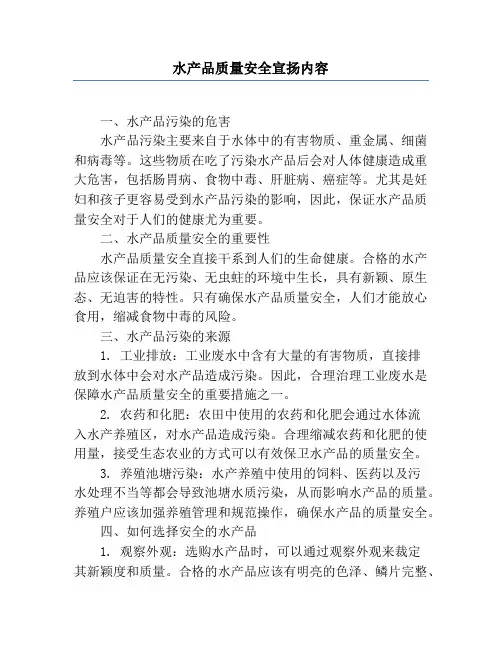 水产品质量安全宣扬内容

一、水产品污染的危害

水产品污染主要来自于水体中的有害物质、重金属、细菌和病毒等。这些物质在吃了污染水产品后会对人体健康造成重大危害，包括肠胃病、食物中毒、肝脏病、癌症等。尤其是妊妇和孩子更容易受到水产品污染的影响，因此，保证水产品质量安全对于人们的健康尤为重要。

二、水产品质量安全的重要性

水产品质量安全直接干系到人们的生命健康。合格的水产品应该保证在无污染、无虫蛀的环境中生长，具有新颖、原生态、无迫害的特性。只有确保水产品质量安全，人们才能放心食用，缩减食物中毒的风险。

三、水产品污染的来源

1. 工业排放：工业废水中含有大量的有害物质，直接排放到水体中会对水产品造成污染。因此，合理治理工业废水是保障水产品质量安全的重要措施之一。

2. 农药和化肥：农田中使用的农药和化肥会通过水体流入水产养殖区，对水产品造成污染。合理缩减农药和化肥的使用量，接受生态农业的方式可以有效保卫水产品的质量安全。

3. 养殖池塘污染：水产养殖中使用的饲料、医药以及污水处理不当等都会导致池塘水质污染，从而影响水产品的质量。养殖户应该加强养殖管理和规范操作，确保水产品的质量安全。

四、如何选择安全的水产品

1. 观察外观：选购水产品时，可以通过观察外观来裁定其新颖度和质量。合格的水产品应该有明亮的色泽、鳞片完整、